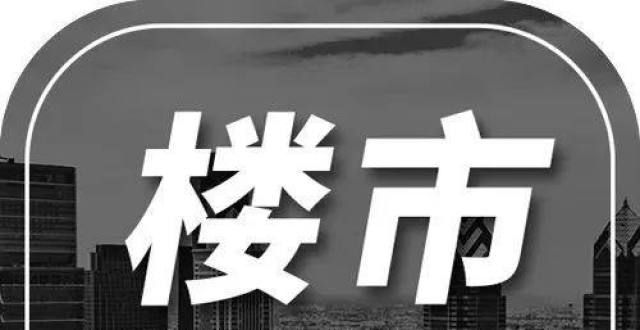 楼市